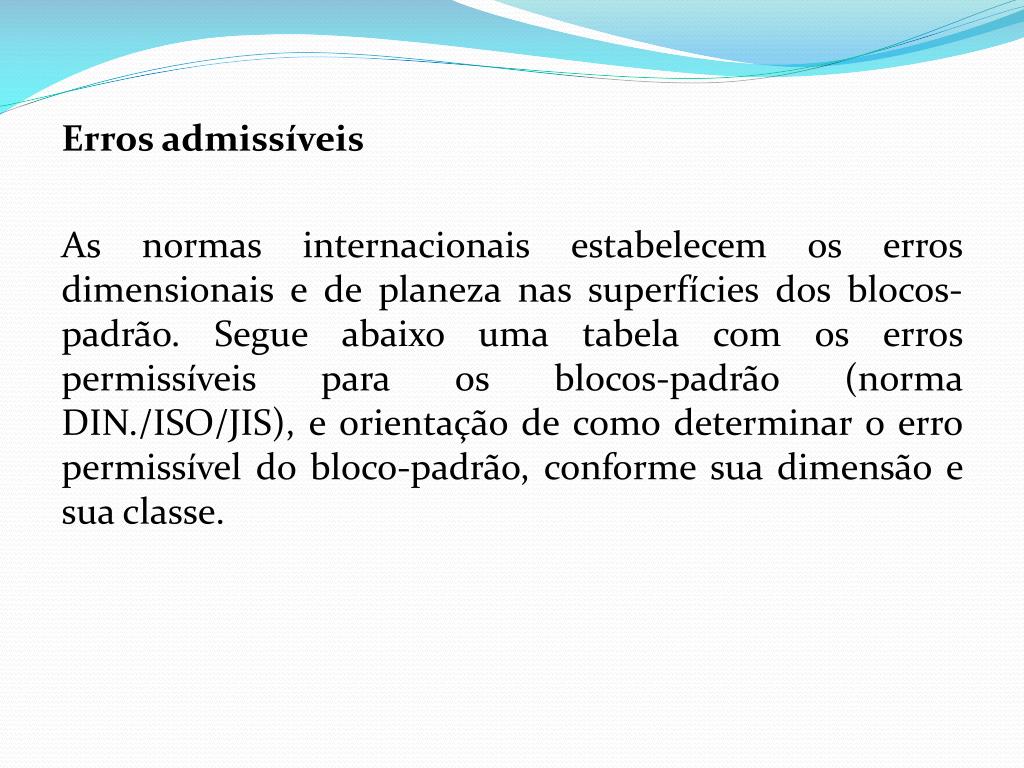 Erros admissíveis

As normas internacionais estabelecem os erros dimensionais e de planeza nas superfícies dos blocos-padrão. Segue abaixo uma tabela com os erros permissíveis para os blocos-padrão (norma DIN./ISO/JIS), e orientação de como determinar o erro permissível do bloco-padrão, conforme sua dimensão e sua classe.